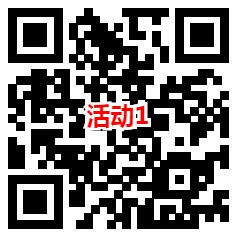 活动1